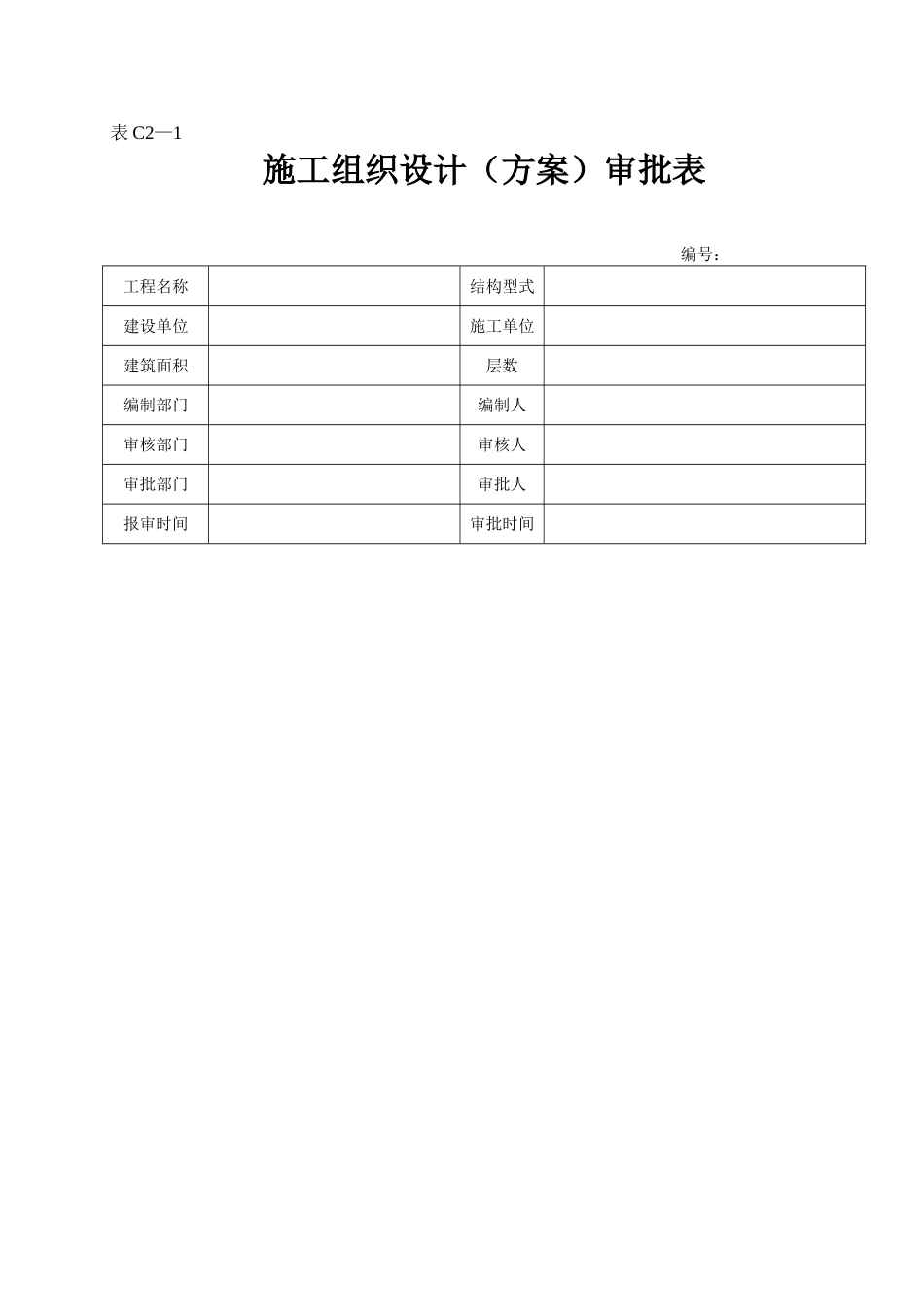 表 C2—1

施工组织设计（方案）审批表

编号：

| 工程名称 |  | 结构型式 |  |
|---|---|---|---|
| 建设单位 |  | 施工单位 |  |
| 建筑面积 |  | 层数 |  |
| 编制部门 |  | 编制人 |  |
| 审核部门 |  | 审核人 |  |
| 审批部门 |  | 审批人 |  |
| 报审时间 |  | 审批时间 |  |